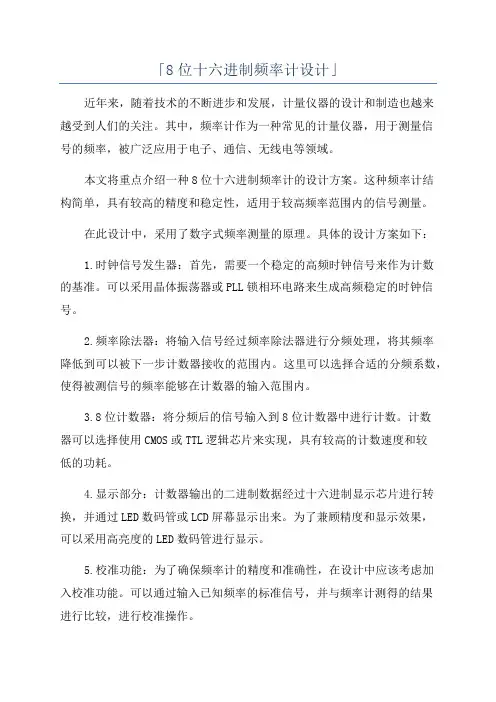 「8位十六进制频率计设计」

近年来，随着技术的不断进步和发展，计量仪器的设计和制造也越来越受到人们的关注。其中，频率计作为一种常见的计量仪器，用于测量信号的频率，被广泛应用于电子、通信、无线电等领域。

本文将重点介绍一种8位十六进制频率计的设计方案。这种频率计结构简单，具有较高的精度和稳定性，适用于较高频率范围内的信号测量。

在此设计中，采用了数字式频率测量的原理。具体的设计方案如下：

1.时钟信号发生器：首先，需要一个稳定的高频时钟信号来作为计数的基准。可以采用晶体振荡器或PLL锁相环电路来生成高频稳定的时钟信号。

2.频率除法器：将输入信号经过频率除法器进行分频处理，将其频率降低到可以被下一步计数器接收的范围内。这里可以选择合适的分频系数，使得被测信号的频率能够在计数器的输入范围内。

3.8位计数器：将分频后的信号输入到8位计数器中进行计数。计数器可以选择使用CMOS或TTL逻辑芯片来实现，具有较高的计数速度和较低的功耗。

4.显示部分：计数器输出的二进制数据经过十六进制显示芯片进行转换，并通过LED数码管或LCD屏幕显示出来。为了兼顾精度和显示效果，可以采用高亮度的LED数码管进行显示。

5.校准功能：为了确保频率计的精度和准确性，在设计中应该考虑加入校准功能。可以通过输入已知频率的标准信号，并与频率计测得的结果进行比较，进行校准操作。